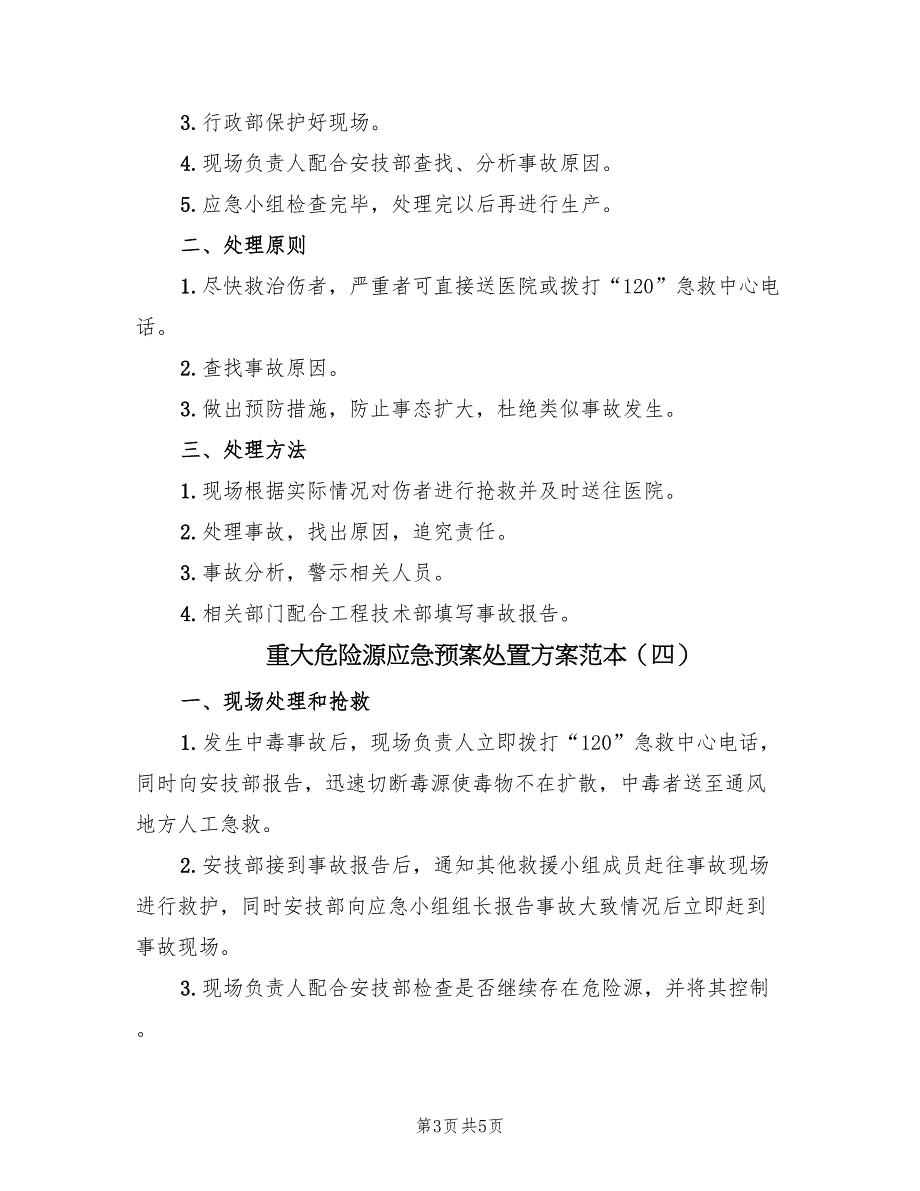 3. 行政部保护好现场。

4. 现场负责人配合安技部查找、分析事故原因。

5. 应急小组检查完毕，处理完以后再进行生产。

二、处理原则

1. 尽快救治伤者，严重者可直接送医院或拨打“120”急救中心电话。

2. 查找事故原因。

3. 做出预防措施，防止事态扩大，杜绝类似事故发生。

三、处理方法

1. 现场根据实际情况对伤者进行抢救并及时送往医院。

2. 处理事故，找出原因，追究责任。

3. 事故分析，警示相关人员。

4. 相关部门配合工程技术部填写事故报告。

重大危险源应急预案处置方案范本（四）

一、现场处理和抢救

1. 发生中毒事故后，现场负责人立即拨打“120”急救中心电话，同时向安技部报告，迅速切断毒源使毒物不在扩散，中毒者送至通风地方人工急救。

2. 安技部接到事故报告后，通知其他救援小组成员赶往事故现场进行救护，同时安技部向应急小组组长报告事故大致情况后立即赶到事故现场。

3. 现场负责人配合安技部检查是否继续存在危险源，并将其控制。

第3页 共5页